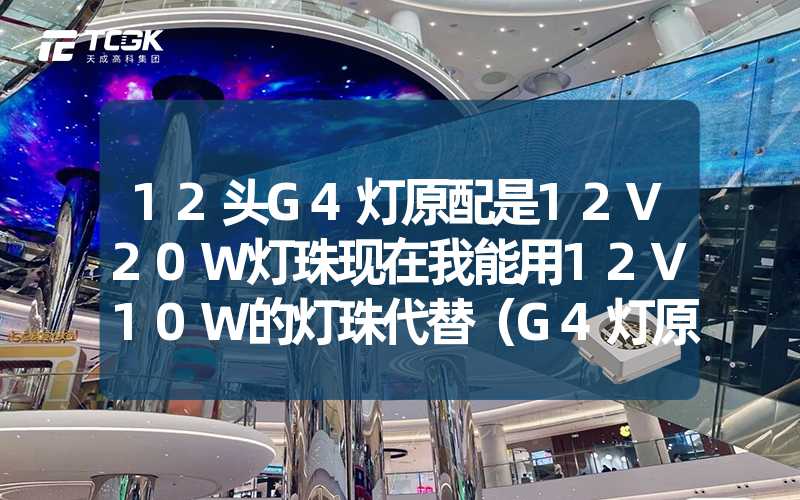 TCGK
天成高科集团

１２头G４灯原配是１２V２０W灯珠现在我能用１２V１０W的灯珠代替（G４灯原